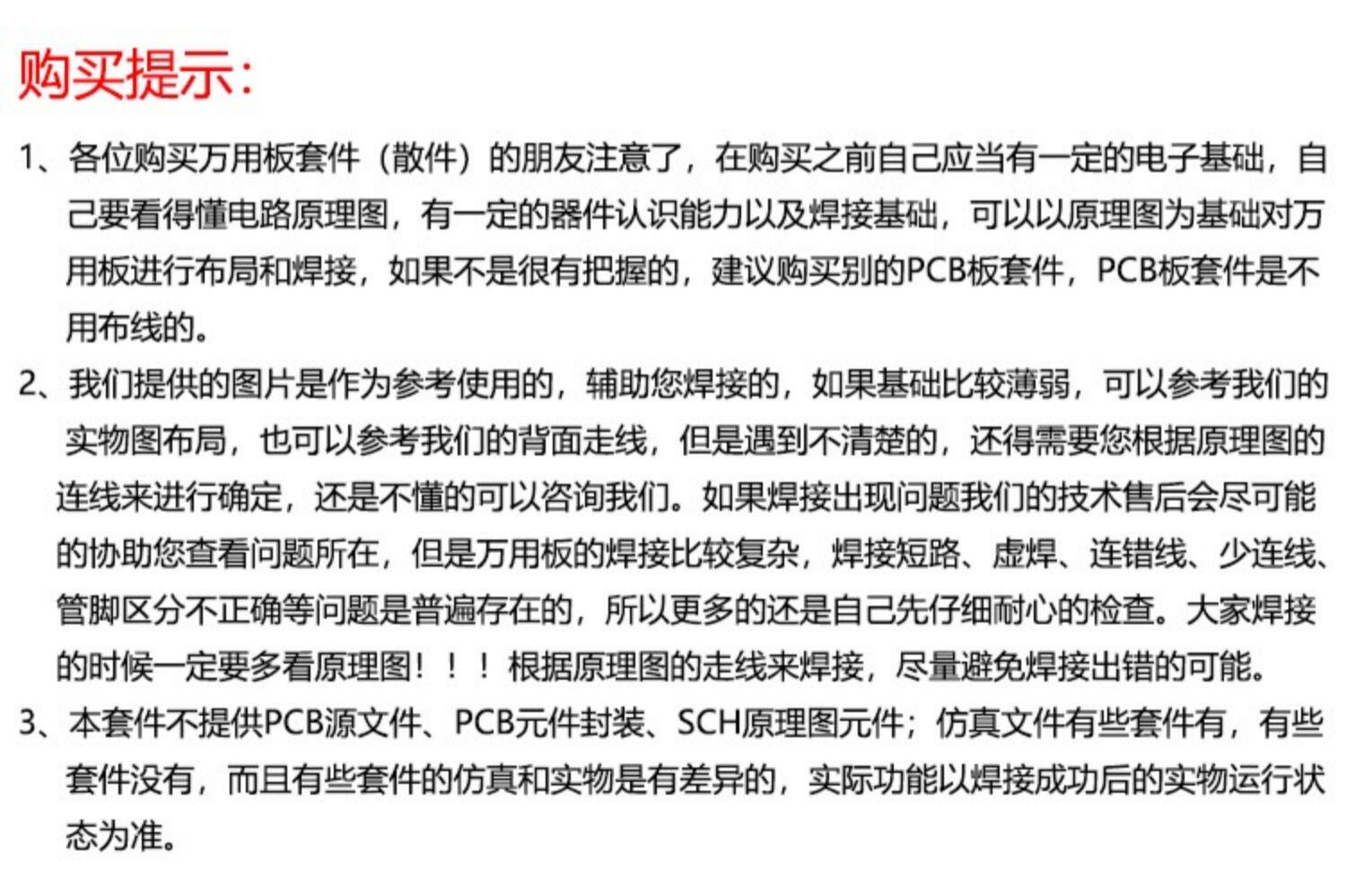 购买提示:

1、各位购买万用板套件（散件）的朋友注意了，在购买之前自己应当有一定的电子基础，自己要看得懂电路原理图，有一定的器件认识能力以及焊接基础，可以以原理图为基础对万用板进行布局和焊接，如果不是很有把握的，建议购买别的PCB板套件，PCB板套件是不用布线的。

2、我们提供的图片是作为参考使用的，辅助您焊接的，如果基础比较薄弱，可以参考我们的实物图布局，也可以参考我们的背面走线，但是遇到不清楚的，还得需要您根据原理图的连线来进行确定，还是不懂的可以咨询我们。如果焊接出现问题我们的技术售后会尽可能的协助您查看问题所在，但是万用板的焊接比较复杂，焊接短路、虚焊、连错线、少连线、管脚区分不正确等问题是普遍存在的，所以更多的还是自己先仔细耐心的检查。大家焊接的时候一定要多看原理图！！！根据原理图的走线来焊接，尽量避免焊接出错的可能。

3、本套件不提供PCB源文件、PCB元件封装、SCH原理图元件；仿真文件有些套件有，有些套件没有，而且有些套件的仿真和实物是有差异的，实际功能以焊接成功后的实物运行状态为准。